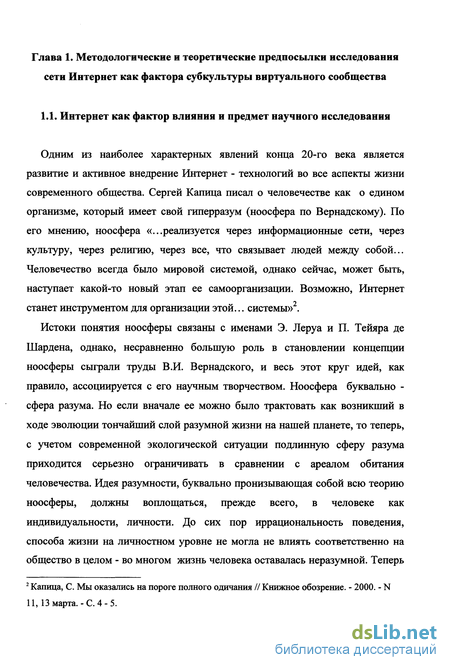 Глава 1. Методологические и теоретические предпосылки исследования сети Интернет как фактора субкультуры виртуального сообщества

1.1. Интернет как фактор влияния и предмет научного исследования

Одним из наиболее характерных явлений конца 20-го века является развитие и активное внедрение Интернет - технологий во все аспекты жизни современного общества. Сергей Капица писал о человечестве как о едином организме, который имеет свой гиперразум (ноосфера по Вернадскому). По его мнению, ноосфера «...реализуется через информационные сети, через культуру, через религию, через все, что связывает людей между собой... Человечество всегда было мировой системой, однако сейчас, может быть, наступает какой-то новый этап ее самоорганизации. Возможно, Интернет станет инструментом для организации этой... системы»$^2$.

Истоки понятия ноосферы связаны с именами Э. Леруа и П. Тейяра де Шардена, однако, несравненно большую роль в становлении концепции ноосферы сыграли труды В.И. Вернадского, и весь этот круг идей, как правило, ассоциируется с его научным творчеством. Ноосфера буквально - сфера разума. Но если вначале ее можно было трактовать как возникший в ходе эволюции тончайший слой разумной жизни на нашей планете, то теперь, с учетом современной экологической ситуации подлинную сферу разума приходится серьезно ограничивать в сравнении с ареалом обитания человечества. Идея разумности, буквально пронизывающая собой всю теорию ноосферы, должны воплощаться, прежде всего, в человеке как индивидуальности, личности. До сих пор иррациональность поведения, способа жизни на личностном уровне не могла не влиять соответственно на общество в целом - во многом жизнь человека оставалась неразумной. Теперь

$^2$ Капица, С. Мы оказались на пороге полного одичания // Книжное обозрение. - 2000. - N 11, 13 марта. - С. 4 - 5.

dsLib.net
библиотека диссертаций